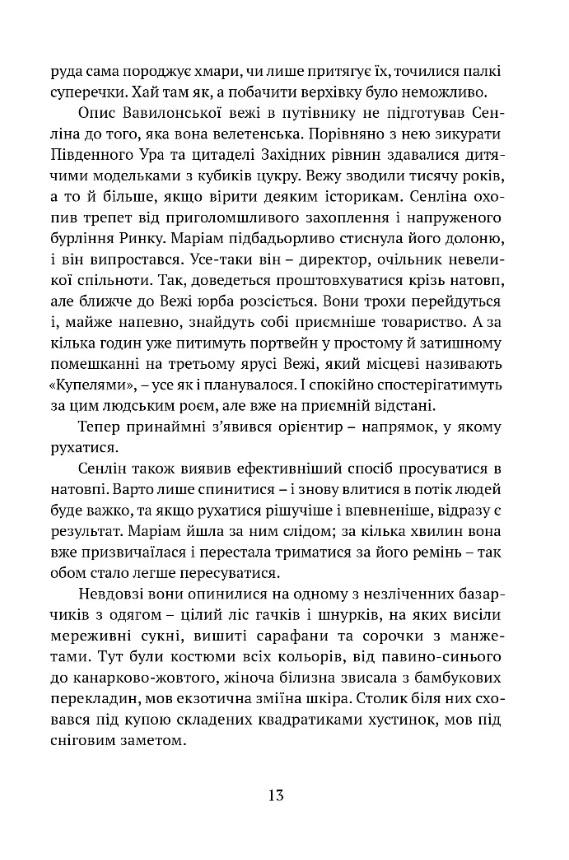 руда сама породжує хмари, чи лише притягує їх, точилися палкі суперечки. Хай там як, а побачити верхівку було неможливо.

Опис Вавилонської вежі в путівнику не підготував Сенліна до того, яка вона велетенська. Порівняно з нею зикурати Південного Ура та цитаделі Західних рівнин здавалися дитячими модельками з кубиків цукру. Вежу зводили тисячу років, а то й більше, якщо вірити деяким історикам. Сенліна охопив трепет від приголомшливого захоплення і напруженого бурління Ринку. Маріам підбадьорливо стиснула його долоню, і він випростався. Усе-таки він – директор, очільник невеликої спільноти. Так, доведеться проштовхуватися крізь натовп, але ближче до Вежі юрба розсіється. Вони трохи перейдуться і, майже напевно, знайдуть собі приємніше товариство. А за кілька годин уже питимуть портвейн у простому й затишному помешканні на третьому ярусі Вежі, який місцеві називають «Купелями», – усе як і планувалося. І спокійно спостерігатимуть за цим людським роєм, але вже на приємній відстані.

Тепер принаймні з'явився орієнтир – напрямок, у якому рухатися.

Сенлін також виявив ефективніший спосіб просуватися в натовпі. Варто лише спинитися – і знову влитися в потік людей буде важко, та якщо рухатися рішучіше і впевненіше, відразу є результат. Маріам йшла за ним слідом; за кілька хвилин вона вже призвичаїлася і перестала триматися за його ремінь – так обом стало легше пересуватися.

Невдовзі вони опинилися на одному з незліченних базарчиків з одягом – цілий ліс гачків і шнурків, на яких висіли мереживні сукні, вишиті сарафани та сорочки з манжетами. Тут були костюми всіх кольорів, від павино-синього до канарково-жовтого, жіноча білизна звисала з бамбукових перекладин, мов екзотична зміїна шкіра. Столик біля них сховався під купою складених квадратиками хустинок, мов під сніговим заметом.

13